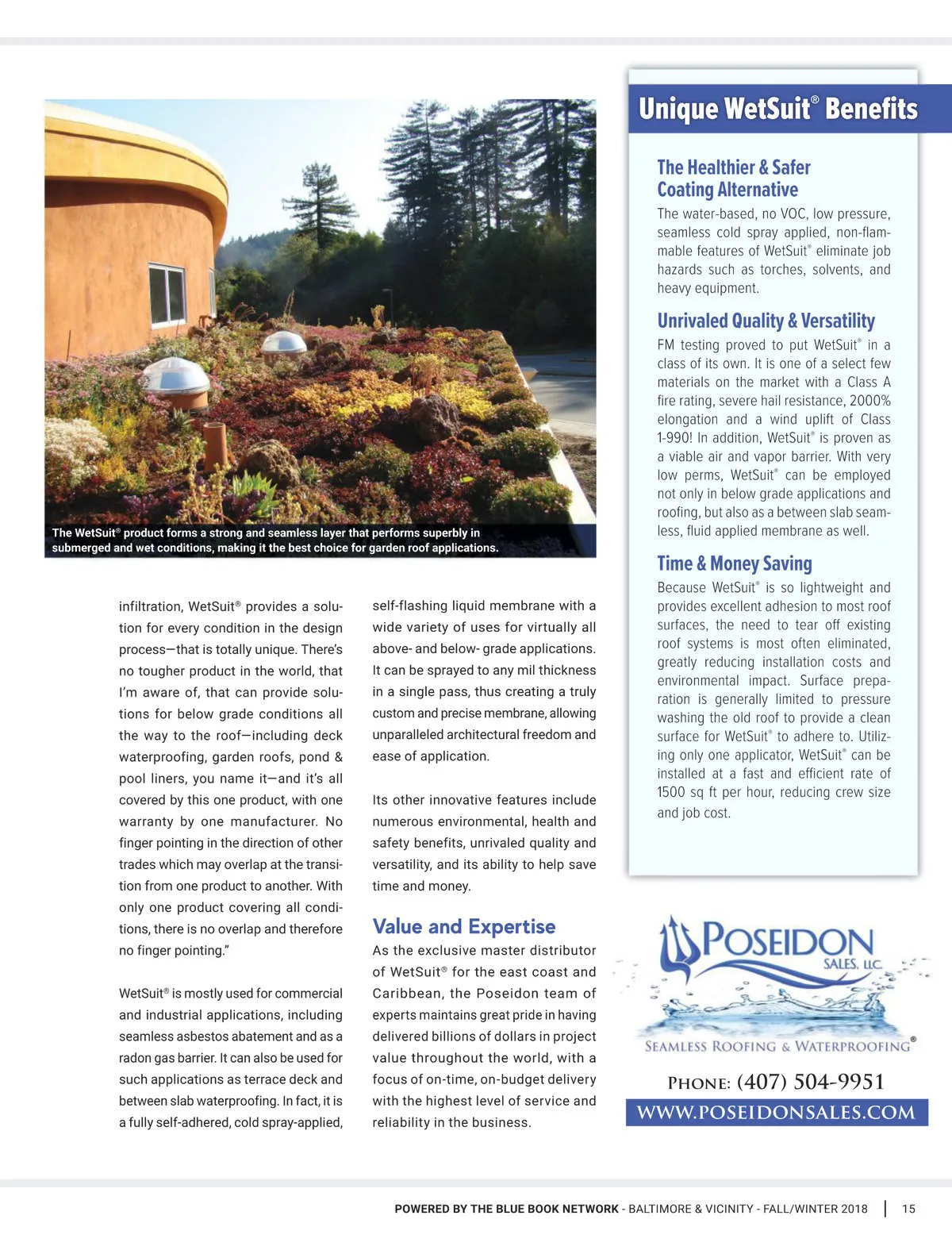 The WetSuit® product forms a strong and seamless layer that performs superbly in submerged and wet conditions, making it the best choice for garden roof applications.

infiltration, WetSuit® provides a solution for every condition in the design process—that is totally unique. There's no tougher product in the world, that I'm aware of, that can provide solutions for below grade conditions all the way to the roof—including deck waterproofing, garden roofs, pond & pool liners, you name it—and it's all covered by this one product, with one warranty by one manufacturer. No finger pointing in the direction of other trades which may overlap at the transition from one product to another. With only one product covering all conditions, there is no overlap and therefore no finger pointing."

WetSuit® is mostly used for commercial and industrial applications, including seamless asbestos abatement and as a radon gas barrier. It can also be used for such applications as terrace deck and between slab waterproofing. In fact, it is a fully self-adhered, cold spray-applied, self-flashing liquid membrane with a wide variety of uses for virtually all above- and below- grade applications. It can be sprayed to any mil thickness in a single pass, thus creating a truly custom and precise membrane, allowing unparalleled architectural freedom and ease of application.

Its other innovative features include numerous environmental, health and safety benefits, unrivaled quality and versatility, and its ability to help save time and money.

Value and Expertise

As the exclusive master distributor of WetSuit® for the east coast and Caribbean, the Poseidon team of experts maintains great pride in having delivered billions of dollars in project value throughout the world, with a focus of on-time, on-budget delivery with the highest level of service and reliability in the business.

Unique WetSuit® Benefits

The Healthier & Safer Coating Alternative

The water-based, no VOC, low pressure, seamless cold spray applied, non-flammable features of WetSuit® eliminate job hazards such as torches, solvents, and heavy equipment.

Unrivaled Quality & Versatility

FM testing proved to put WetSuit® in a class of its own. It is one of a select few materials on the market with a Class A fire rating, severe hail resistance, 2000% elongation and a wind uplift of Class 1-990! In addition, WetSuit® is proven as a viable air and vapor barrier. With very low perms, WetSuit® can be employed not only in below grade applications and roofing, but also as a between slab seamless, fluid applied membrane as well.

Time & Money Saving

Because WetSuit® is so lightweight and provides excellent adhesion to most roof surfaces, the need to tear off existing roof systems is most often eliminated, greatly reducing installation costs and environmental impact. Surface preparation is generally limited to pressure washing the old roof to provide a clean surface for WetSuit® to adhere to. Utilizing only one applicator, WetSuit® can be installed at a fast and efficient rate of 1500 sq ft per hour, reducing crew size and job cost.

POSEIDON SALES, LLC
SEAMLESS ROOFING & WATERPROOFING®

PHONE: (407) 504-9951
WWW.POSEIDONSALES.COM

POWERED BY THE BLUE BOOK NETWORK - BALTIMORE & VICINITY - FALL/WINTER 2018 | 15